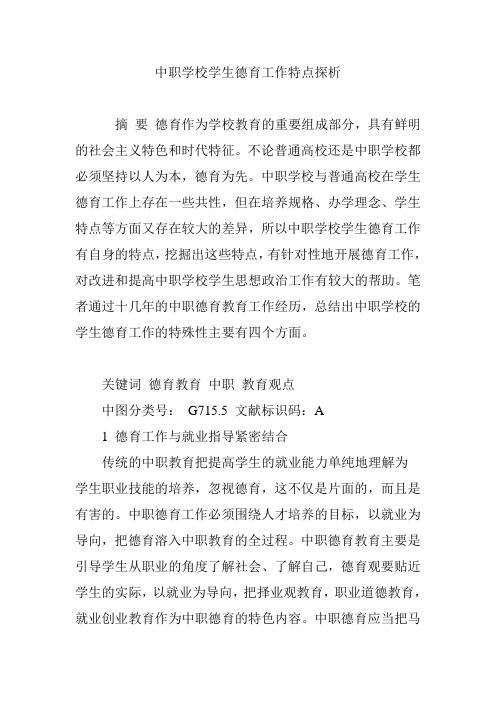 中职学校学生德育工作特点探析

摘 要 德育作为学校教育的重要组成部分，具有鲜明的社会主义特色和时代特征。不论普通高校还是中职学校都必须坚持以人为本，德育为先。中职学校与普通高校在学生德育工作上存在一些共性，但在培养规格、办学理念、学生特点等方面又存在较大的差异，所以中职学校学生德育工作有自身的特点，挖掘出这些特点，有针对性地开展德育工作，对改进和提高中职学校学生思想政治工作有较大的帮助。笔者通过十几年的中职德育教育工作经历，总结出中职学校的学生德育工作的特殊性主要有四个方面。

关键词 德育教育 中职 教育观点

中图分类号： G715.5 文献标识码：A

1 德育工作与就业指导紧密结合

传统的中职教育把提高学生的就业能力单纯地理解为学生职业技能的培养，忽视德育，这不仅是片面的，而且是有害的。中职德育工作必须围绕人才培养的目标，以就业为导向，把德育溶入中职教育的全过程。中职德育教育主要是引导学生从职业的角度了解社会、了解自己，德育观要贴近学生的实际，以就业为导向，把择业观教育，职业道德教育，就业创业教育作为中职德育的特色内容。中职德育应当把马